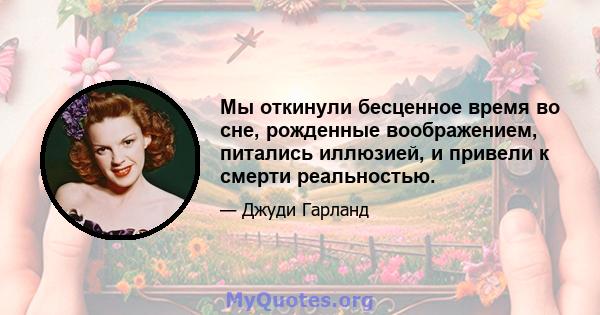 Мы откинули бесценное время во сне, рожденные воображением, питались иллюзией, и привели к смерти реальностью.

— Джуди Гарланд

MyQuotes.org